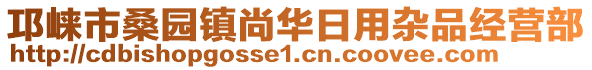 邛崃市桑园镇尚华日用杂品经营部
http://cdbishopgosse1.cn.coovee.com